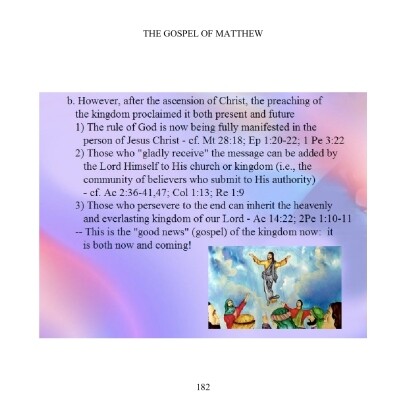 THE GOSPEL OF MATTHEW

b. However, after the ascension of Christ, the preaching of the kingdom proclaimed it both present and future
1) The rule of God is now being fully manifested in the person of Jesus Christ - cf. Mt 28:18; Ep 1:20-22; 1 Pe 3:22
2) Those who "gladly receive" the message can be added by the Lord Himself to His church or kingdom (i.e., the community of believers who submit to His authority) - cf. Ac 2:36-41,47; Col 1:13; Re 1:9
3) Those who persevere to the end can inherit the heavenly and everlasting kingdom of our Lord - Ac 14:22; 2Pe 1:10-11
-- This is the "good news" (gospel) of the kingdom now: it is both now and coming!

182